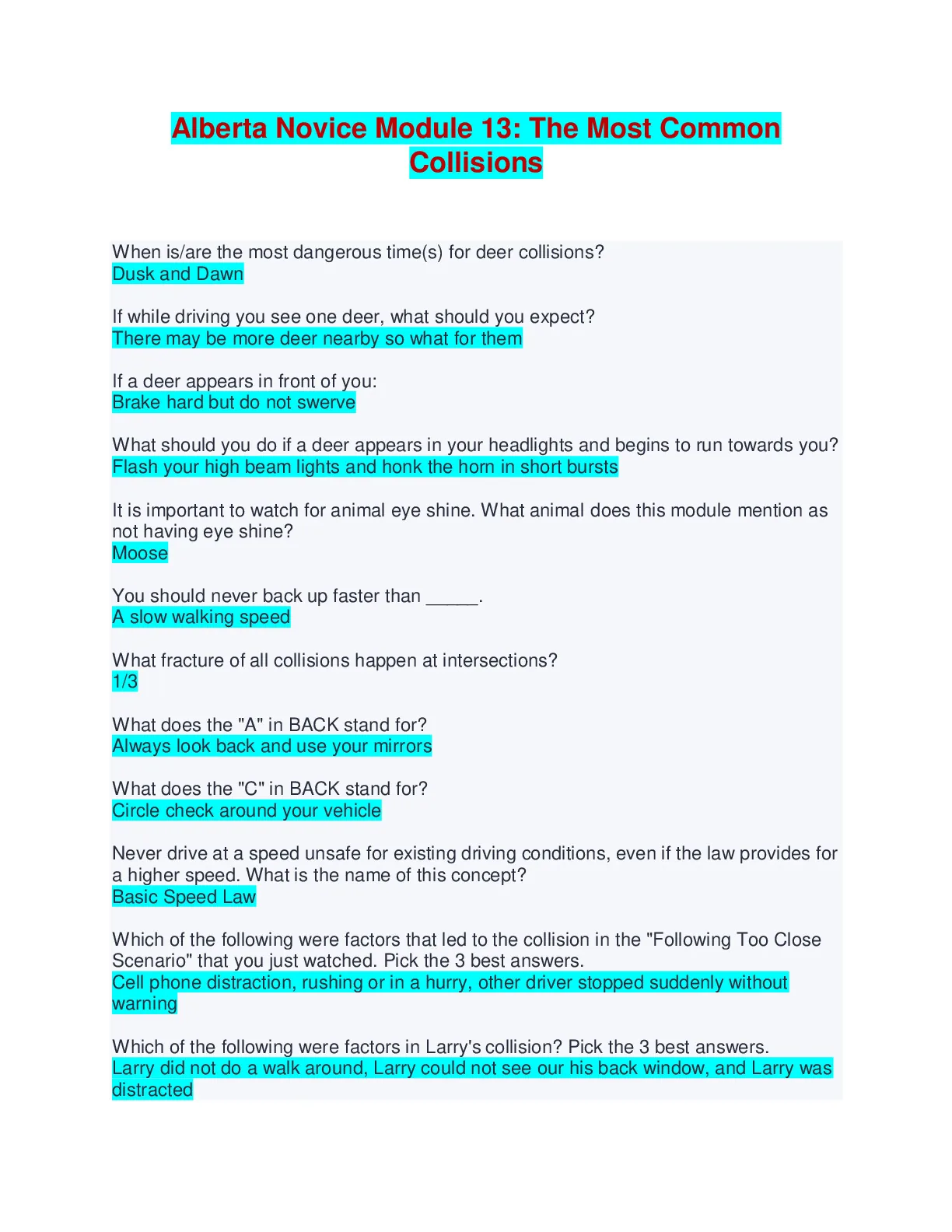 Alberta Novice Module 13: The Most Common Collisions

When is/are the most dangerous time(s) for deer collisions?
Dusk and Dawn

If while driving you see one deer, what should you expect?
There may be more deer nearby so what for them

If a deer appears in front of you:
Brake hard but do not swerve

What should you do if a deer appears in your headlights and begins to run towards you?
Flash your high beam lights and honk the horn in short bursts

It is important to watch for animal eye shine. What animal does this module mention as not having eye shine?
Moose

You should never back up faster than _____.
A slow walking speed

What fracture of all collisions happen at intersections?
1/3

What does the "A" in BACK stand for?
Always look back and use your mirrors

What does the "C" in BACK stand for?
Circle check around your vehicle

Never drive at a speed unsafe for existing driving conditions, even if the law provides for a higher speed. What is the name of this concept?
Basic Speed Law

Which of the following were factors that led to the collision in the "Following Too Close Scenario" that you just watched. Pick the 3 best answers.
Cell phone distraction, rushing or in a hurry, other driver stopped suddenly without warning

Which of the following were factors in Larry's collision? Pick the 3 best answers.
Larry did not do a walk around, Larry could not see our his back window, and Larry was distracted